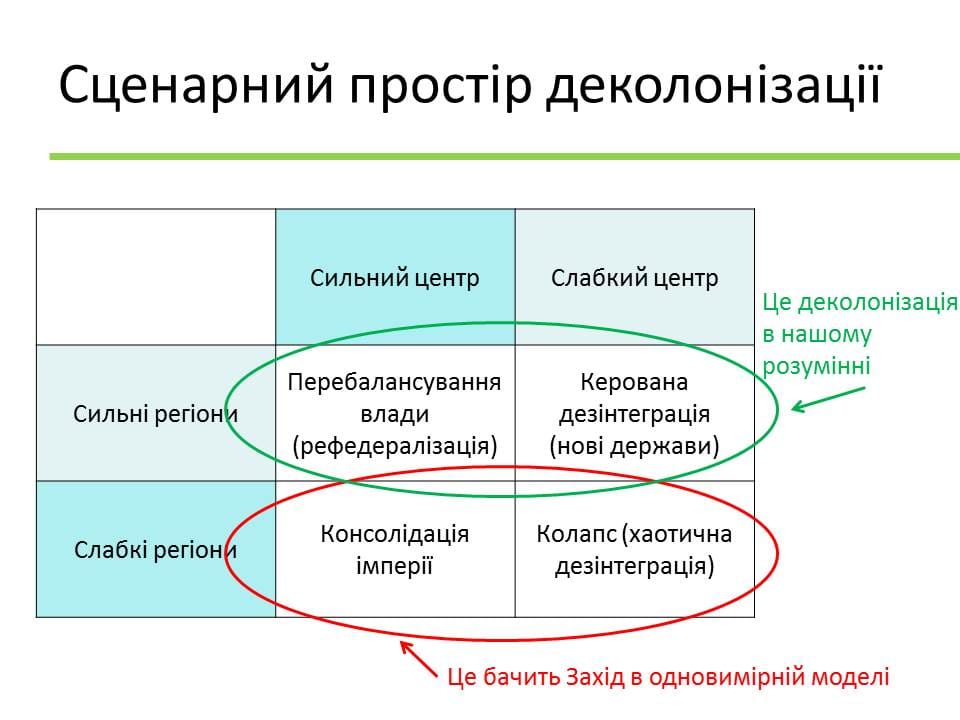 Сценарний простір деколонізації

| | Сильний центр | Слабкий центр |
|---|---|---|
| Сильні регіони | Перебалансування влади (рефедералізація) | Керована дезінтеграція (нові держави) |
| Слабкі регіони | Консолідація імперії | Колапс (хаотична дезінтеграція) |

Це деколонізація в нашому розумінні

Це бачить Захід в одновимірній моделі